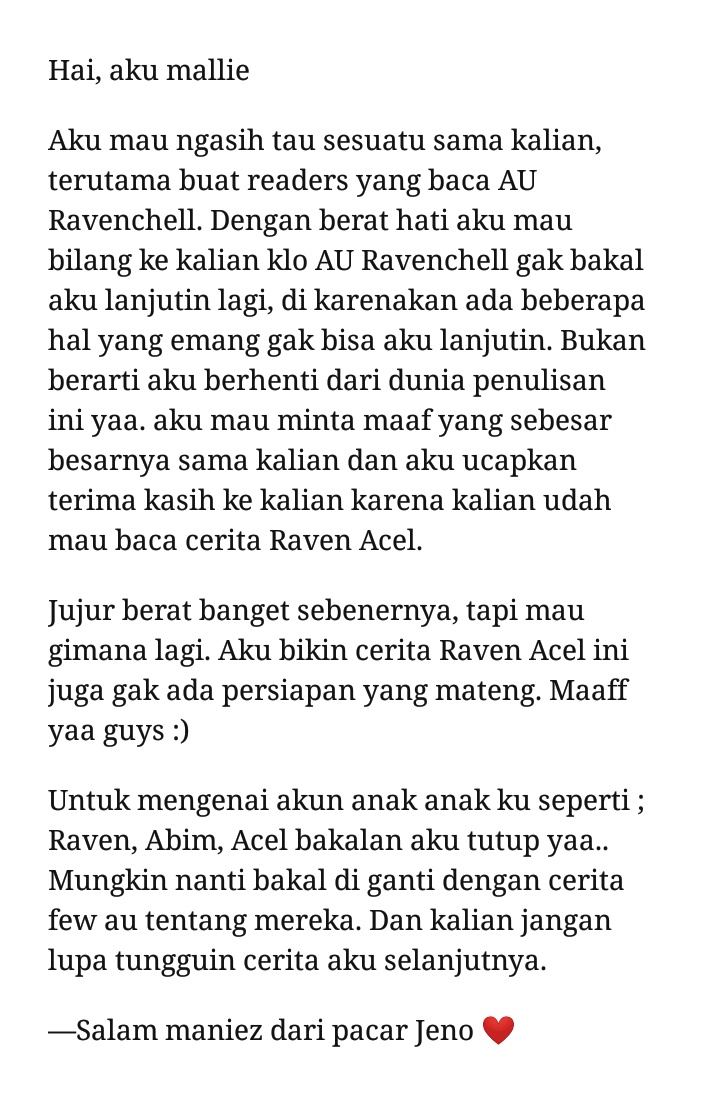 Hai, aku mallie

Aku mau ngasih tau sesuatu sama kalian, terutama buat readers yang baca AU Ravenchell. Dengan berat hati aku mau bilang ke kalian klo AU Ravenchell gak bakal aku lanjutin lagi, di karenakan ada beberapa hal yang emang gak bisa aku lanjutin. Bukan berarti aku berhenti dari dunia penulisan ini yaa. aku mau minta maaf yang sebesar besarnya sama kalian dan aku ucapkan terima kasih ke kalian karena kalian udah mau baca cerita Raven Acel.

Jujur berat banget sebenernya, tapi mau gimana lagi. Aku bikin cerita Raven Acel ini juga gak ada persiapan yang mateng. Maaff yaa guys :)

Untuk mengenai akun anak anak ku seperti ; Raven, Abim, Acel bakalan aku tutup yaa.. Mungkin nanti bakal di ganti dengan cerita few au tentang mereka. Dan kalian jangan lupa tungguin cerita aku selanjutnya.

—Salam maniez dari pacar Jeno ❤️